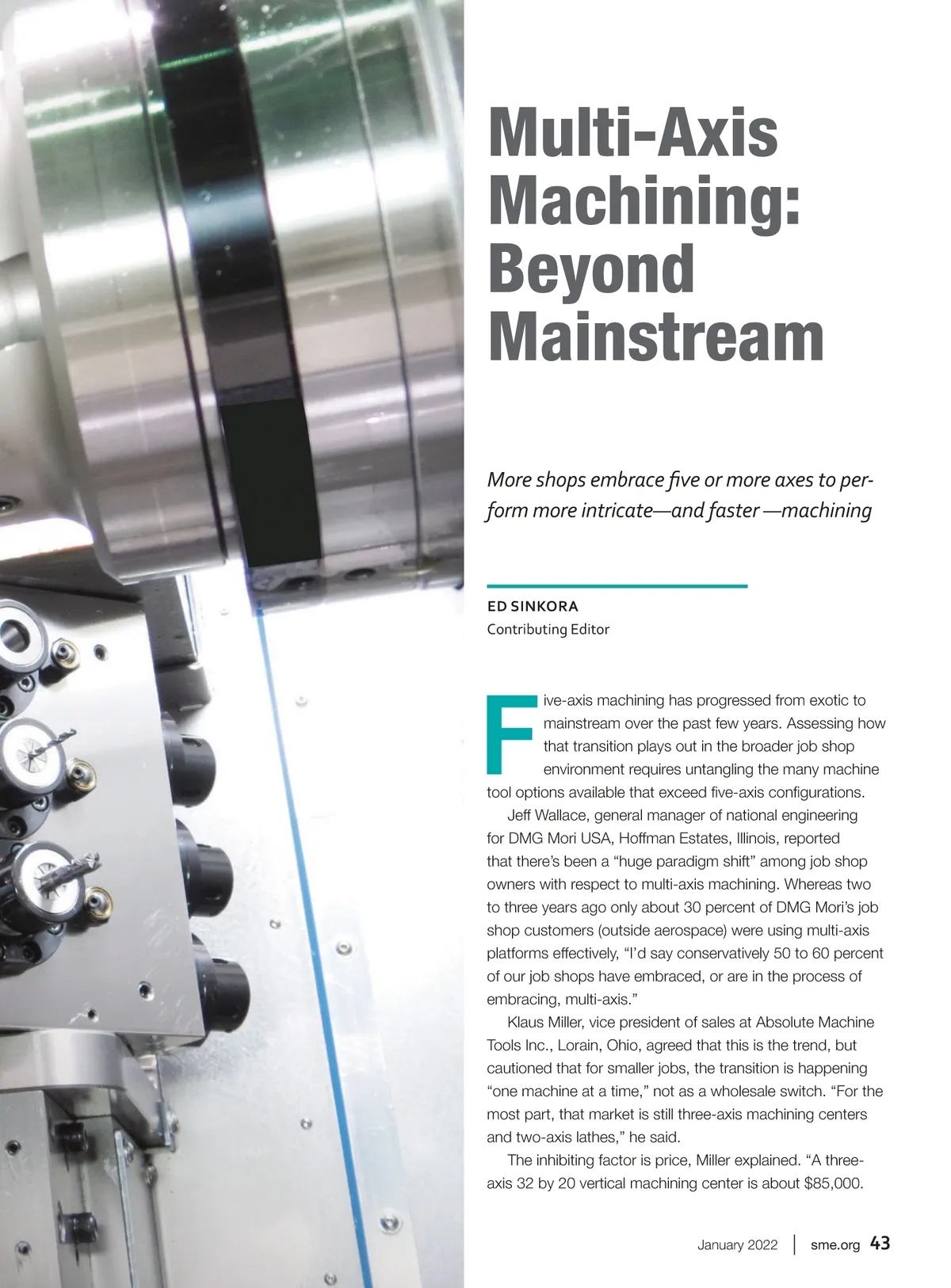 Multi-Axis Machining: Beyond Mainstream

More shops embrace five or more axes to perform more intricate—and faster —machining

ED SINKORA
Contributing Editor

Five-axis machining has progressed from exotic to mainstream over the past few years. Assessing how that transition plays out in the broader job shop environment requires untangling the many machine tool options available that exceed five-axis configurations.

Jeff Wallace, general manager of national engineering for DMG Mori USA, Hoffman Estates, Illinois, reported that there's been a "huge paradigm shift" among job shop owners with respect to multi-axis machining. Whereas two to three years ago only about 30 percent of DMG Mori's job shop customers (outside aerospace) were using multi-axis platforms effectively, "I'd say conservatively 50 to 60 percent of our job shops have embraced, or are in the process of embracing, multi-axis."

Klaus Miller, vice president of sales at Absolute Machine Tools Inc., Lorain, Ohio, agreed that this is the trend, but cautioned that for smaller jobs, the transition is happening "one machine at a time," not as a wholesale switch. "For the most part, that market is still three-axis machining centers and two-axis lathes," he said.

The inhibiting factor is price, Miller explained. "A three-axis 32 by 20 vertical machining center is about $85,000.

January 2022 | sme.org 43